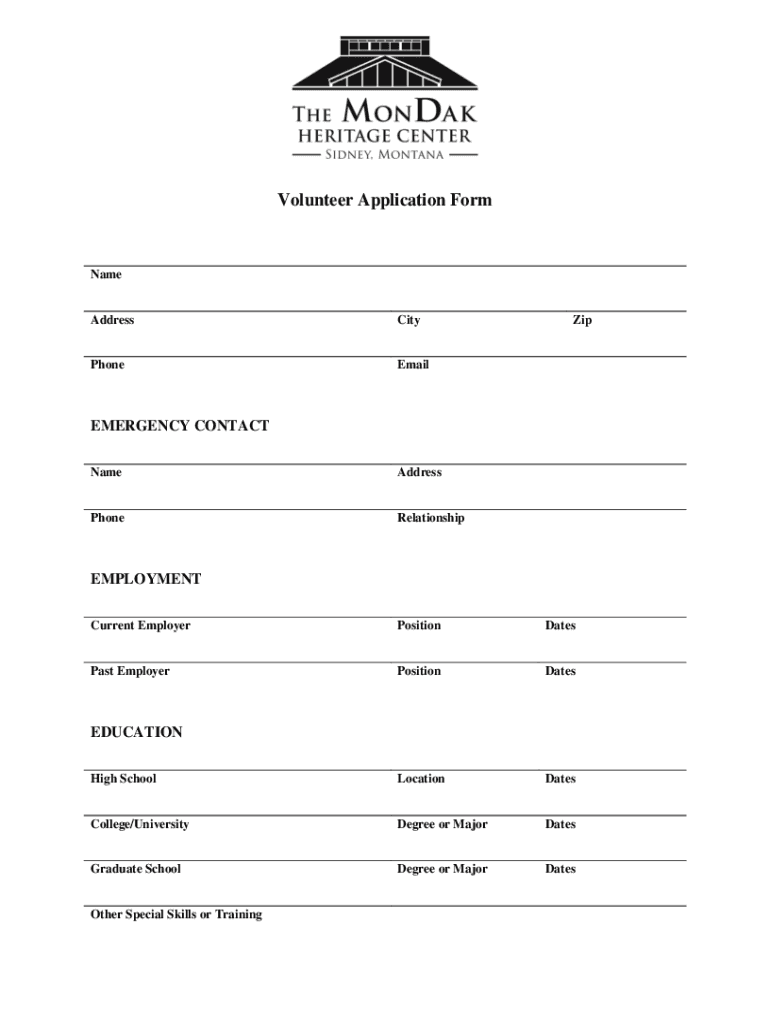 THE MONDAK
HERITAGE CENTER
SIDNEY, MONTANA

Volunteer Application Form

Name

Address City Zip

Phone Email

EMERGENCY CONTACT

Name Address

Phone Relationship

EMPLOYMENT

Current Employer Position Dates

Past Employer Position Dates

EDUCATION

High School Location Dates

College/University Degree or Major Dates

Graduate School Degree or Major Dates

Other Special Skills or Training